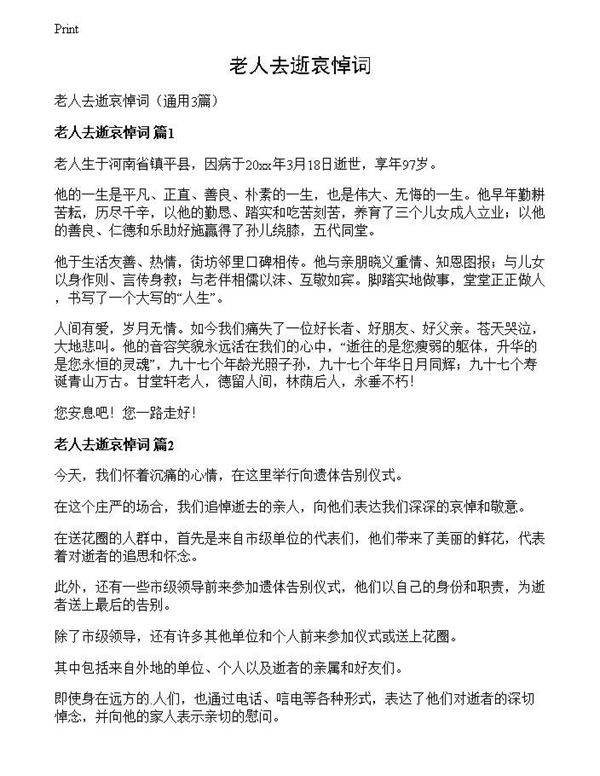 Print

老人去逝哀悼词

老人去逝哀悼词（通用3篇）

老人去逝哀悼词 篇1

老人生于河南省镇平县，因病于20xx年3月18日逝世，享年97岁。

他的一生是平凡、正直、善良、朴素的一生，也是伟大、无悔的一生。他早年勤耕苦耘，历尽千辛，以他的勤恳、踏实和吃苦刻苦，养育了三个儿女成人立业；以他的善良、仁德和乐助好施赢得了孙儿绕膝，五代同堂。

他于生活友善、热情，街坊邻里口碑相传。他与亲朋晓义重情、知恩图报；与儿女以身作则、言传身教；与老伴相儒以沫、互敬如宾。脚踏实地做事，堂堂正正做人，书写了一个大写的“人生”。

人间有爱，岁月无情。如今我们痛失了一位好长者、好朋友、好父亲。苍天哭泣，大地悲叫。他的音容笑貌永远活在我们的心中，“逝往的是您瘦弱的躯体，升华的是您永恒的灵魂”，九十七个年龄光照子孙，九十七个年华日月同辉；九十七个寿诞青山万古。甘堂轩老人，德留人间，林荫后人，永垂不朽！

您安息吧！您一路走好！

老人去逝哀悼词 篇2

今天，我们怀着沉痛的心情，在这里举行向遗体告别仪式。

在这个庄严的场合，我们追悼逝去的亲人，向他们表达我们深深的哀悼和敬意。

在送花圈的人群中，首先是来自市级单位的代表们，他们带来了美丽的鲜花，代表着对逝者的追思和怀念。

此外，还有一些市级领导前来参加遗体告别仪式，他们以自己的身份和职责，为逝者送上最后的告别。

除了市级领导，还有许多其他单位和个人前来参加仪式或送上花圈。

其中包括来自外地的单位、个人以及逝者的亲属和好友们。

即使身在远方的人们，也通过电话、唁电等各种形式，表达了他们对逝者的深切悼念，并向他的家人表示亲切的慰问。